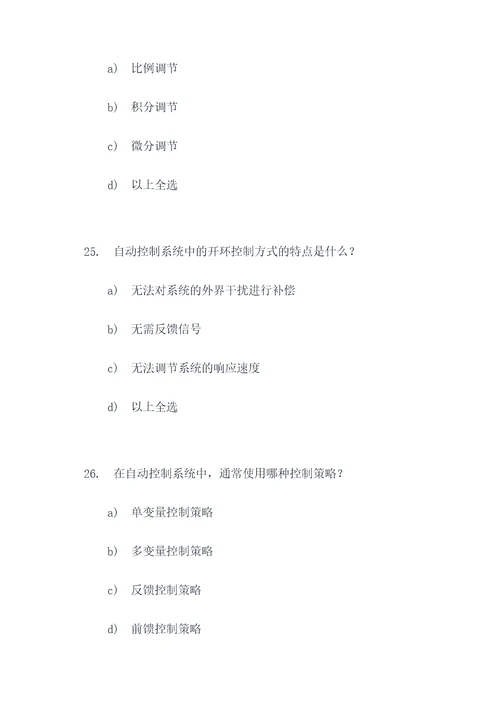 a） 比例调节

b） 积分调节

c） 微分调节

d） 以上全选

25. 自动控制系统中的开环控制方式的特点是什么？

a） 无法对系统的外界干扰进行补偿

b） 无需反馈信号

c） 无法调节系统的响应速度

d） 以上全选

26. 在自动控制系统中，通常使用哪种控制策略？

a） 单变量控制策略

b） 多变量控制策略

c） 反馈控制策略

d） 前馈控制策略